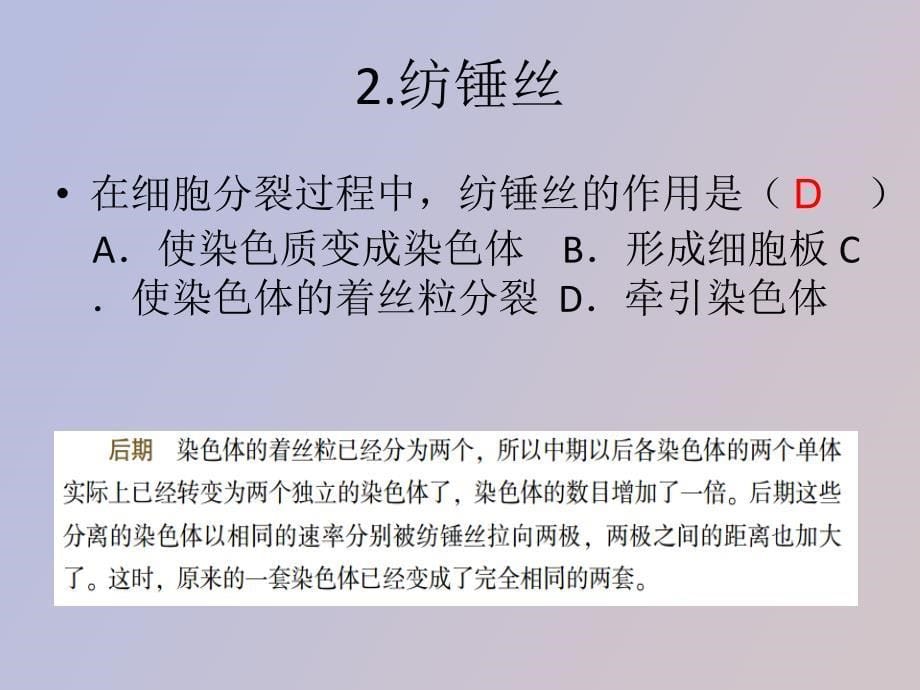 2.纺锤丝

• 在细胞分裂过程中，纺锤丝的作用是（ D ）
A．使染色质变成染色体 B．形成细胞板 C．使染色体的着丝粒分裂 D．牵引染色体

后期 染色体的着丝粒已经分为两个，所以中期以后各染色体的两个单体实际上已经转变为两个独立的染色体了，染色体的数目增加了一倍。后期这些分离的染色体以相同的速率分别被纺锤丝拉向两极，两极之间的距离也加大了。这时，原来的一套染色体已经变成了完全相同的两套。